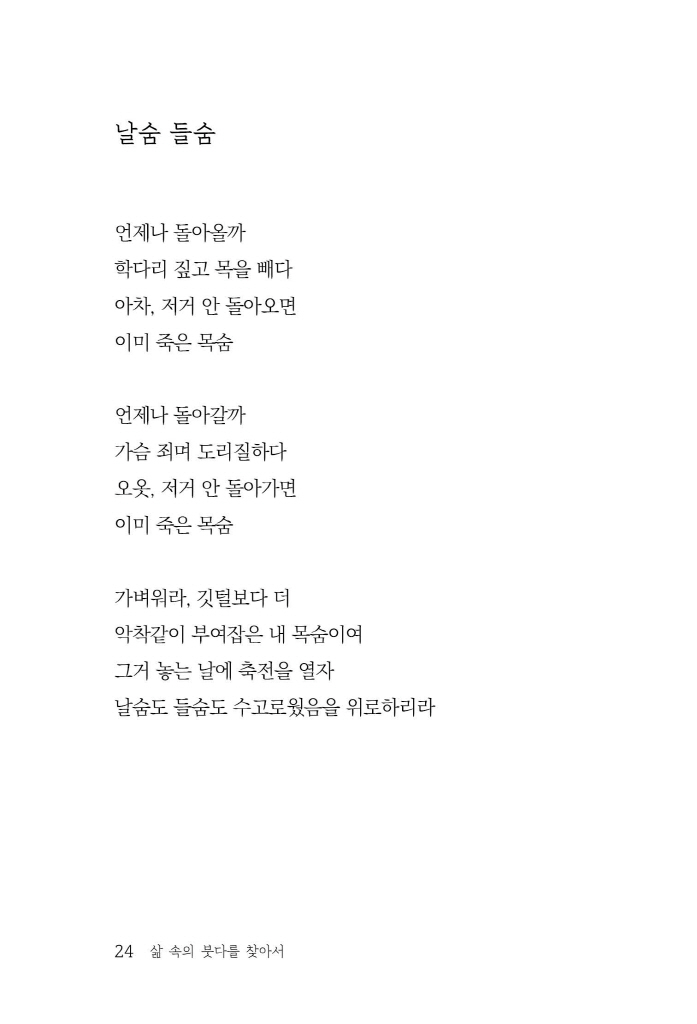 날숨 들숨

언제나 돌아올까
학다리 짚고 목을 빼다
아차, 저거 안 돌아오면
이미 죽은 목숨

언제나 돌아갈까
가슴 죄며 도리질하다
오옷, 저거 안 돌아가면
이미 죽은 목숨

가벼워라, 깃털보다 더
악착같이 부여잡은 내 목숨이여
그거 놓는 날에 축전을 열자
날숨도 들숨도 수고로웠음을 위로하리라

24 삶 속의 붓다를 찾아서